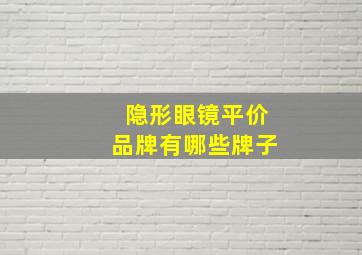 隐形眼镜平价
品牌有哪些牌子